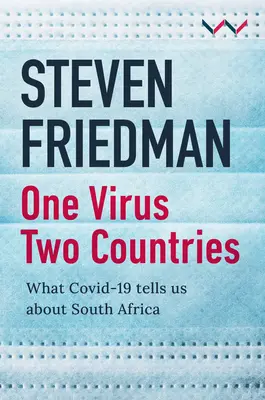 STEVEN FRIEDMAN

One Virus Two Countries

What Covid-19 tells us about South Africa